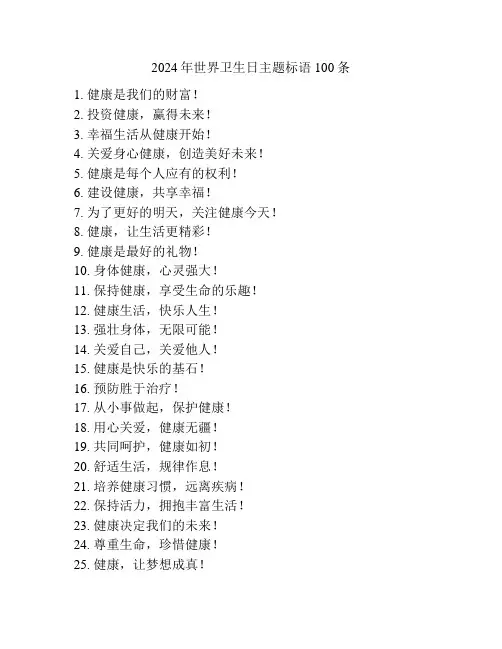 2024 年世界卫生日主题标语 100 条

1. 健康是我们的财富！
2. 投资健康，赢得未来！
3. 幸福生活从健康开始！
4. 关爱身心健康，创造美好未来！
5. 健康是每个人应有的权利！
6. 建设健康，共享幸福！
7. 为了更好的明天，关注健康今天！
8. 健康，让生活更精彩！
9. 健康是最好的礼物！
10. 身体健康，心灵强大！
11. 保持健康，享受生命的乐趣！
12. 健康生活，快乐人生！
13. 强壮身体，无限可能！
14. 关爱自己，关爱他人！
15. 健康是快乐的基石！
16. 预防胜于治疗！
17. 从小事做起，保护健康！
18. 用心关爱，健康无疆！
19. 共同呵护，健康如初！
20. 舒适生活，规律作息！
21. 培养健康习惯，远离疾病！
22. 保持活力，拥抱丰富生活！
23. 健康决定我们的未来！
24. 尊重生命，珍惜健康！
25. 健康，让梦想成真！